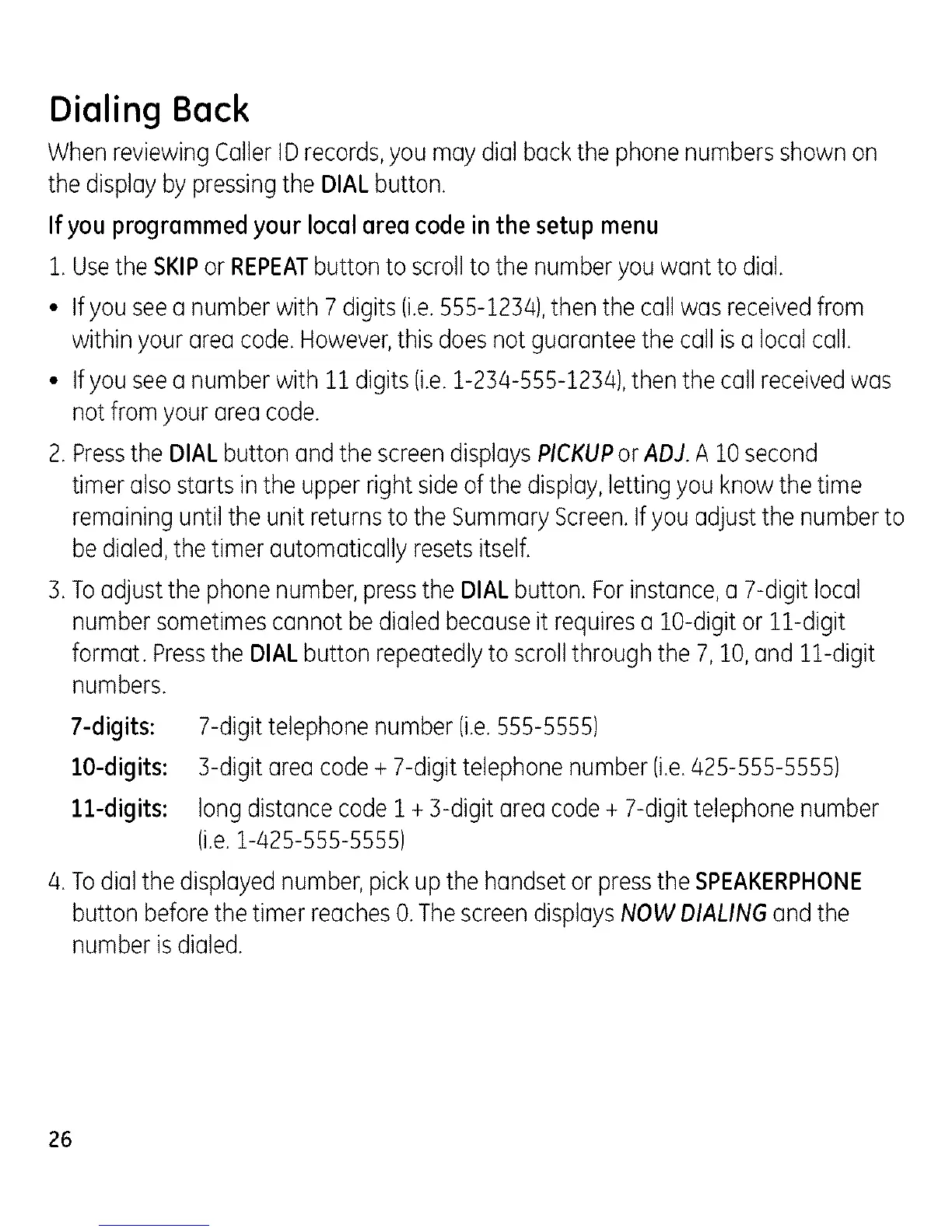 Dialing Back

When reviewing Caller ID records, you may dial back the phone numbers shown on the display by pressing the DIAL button.

If you programmed your local area code in the setup menu

1. Use the SKIP or REPEAT button to scroll to the number you want to dial.

• If you see a number with 7 digits (i.e. 555-1234), then the call was received from within your area code. However, this does not guarantee the call is a local call.

• If you see a number with 11 digits (i.e. 1-234-555-1234), then the call received was not from your area code.

2. Press the DIAL button and the screen displays PICKUP or ADJ. A 10 second timer also starts in the upper right side of the display, letting you know the time remaining until the unit returns to the Summary Screen. If you adjust the number to be dialed, the timer automatically resets itself.

3. To adjust the phone number, press the DIAL button. For instance, a 7-digit local number sometimes cannot be dialed because it requires a 10-digit or 11-digit format. Press the DIAL button repeatedly to scroll through the 7, 10, and 11-digit numbers.

7-digits: 7-digit telephone number (i.e. 555-5555)

10-digits: 3-digit area code + 7-digit telephone number (i.e. 425-555-5555)

11-digits: long distance code 1 + 3-digit area code + 7-digit telephone number (i.e. 1-425-555-5555)

4. To dial the displayed number, pick up the handset or press the SPEAKERPHONE button before the timer reaches 0. The screen displays NOW DIALING and the number is dialed.

26